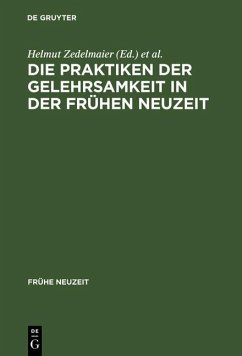 DE GRUYTER

Helmut Zedelmaier (Ed.) et al.

DIE PRAKTIKEN DER GELEHRSAMKEIT IN DER FRÜHEN NEUZEIT

FRÜHE NEUZEIT

DE
G